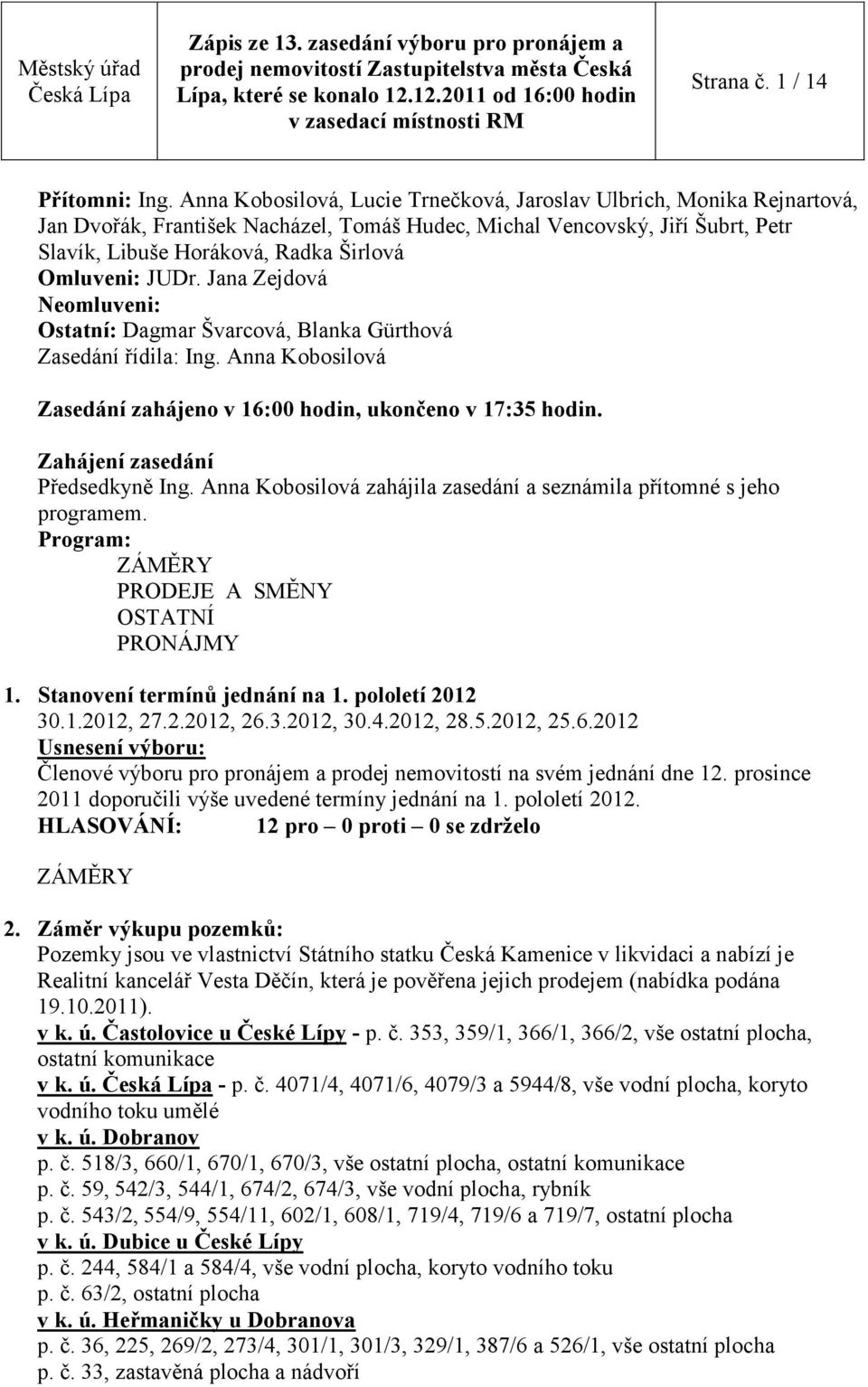 | Městský úřad Česká Lípa | Zápis ze 13. zasedání výboru pro pronájem a prodej nemovitostí Zastupitelstva města Česká Lípa, které se konalo 12.12.2011 od 16:00 hodin v zasedací místnosti RM | Strana č. 1 / 14 |
|---|---|---|

Přítomni: Ing. Anna Kobosilová, Lucie Trnečková, Jaroslav Ulbrich, Monika Rejnartová, Jan Dvořák, František Nacházel, Tomáš Hudec, Michal Vencovský, Jiří Šubrt, Petr Slavík, Libuše Horáková, Radka Širlová
Omluveni: JUDr. Jana Zejdová
Neomluveni:
Ostatní: Dagmar Švarcová, Blanka Gürthová
Zasedání řídila: Ing. Anna Kobosilová

Zasedání zahájeno v 16:00 hodin, ukončeno v 17:35 hodin.

Zahájení zasedání
Předsedkyně Ing. Anna Kobosilová zahájila zasedání a seznámila přítomné s jeho programem.
Program:
ZÁMĚRY
PRODEJE A SMĚNY
OSTATNÍ
PRONÁJMY

1. Stanovení termínů jednání na 1. pololetí 2012
30.1.2012, 27.2.2012, 26.3.2012, 30.4.2012, 28.5.2012, 25.6.2012
Usnesení výboru:
Členové výboru pro pronájem a prodej nemovitostí na svém jednání dne 12. prosince 2011 doporučili výše uvedené termíny jednání na 1. pololetí 2012.
HLASOVÁNÍ: 12 pro – 0 proti – 0 se zdrželo

ZÁMĚRY

2. Záměr výkupu pozemků:
Pozemky jsou ve vlastnictví Státního statku Česká Kamenice v likvidaci a nabízí je Realitní kancelář Vesta Děčín, která je pověřena jejich prodejem (nabídka podána 19.10.2011).
v k. ú. Častolovice u České Lípy - p. č. 353, 359/1, 366/1, 366/2, vše ostatní plocha, ostatní komunikace
v k. ú. Česká Lípa - p. č. 4071/4, 4071/6, 4079/3 a 5944/8, vše vodní plocha, koryto vodního toku umělé
v k. ú. Dobranov
p. č. 518/3, 660/1, 670/1, 670/3, vše ostatní plocha, ostatní komunikace
p. č. 59, 542/3, 544/1, 674/2, 674/3, vše vodní plocha, rybník
p. č. 543/2, 554/9, 554/11, 602/1, 608/1, 719/4, 719/6 a 719/7, ostatní plocha
v k. ú. Dubice u České Lípy
p. č. 244, 584/1 a 584/4, vše vodní plocha, koryto vodního toku
p. č. 63/2, ostatní plocha
v k. ú. Heřmaničky u Dobranova
p. č. 36, 225, 269/2, 273/4, 301/1, 301/3, 329/1, 387/6 a 526/1, vše ostatní plocha
p. č. 33, zastavěná plocha a nádvoří